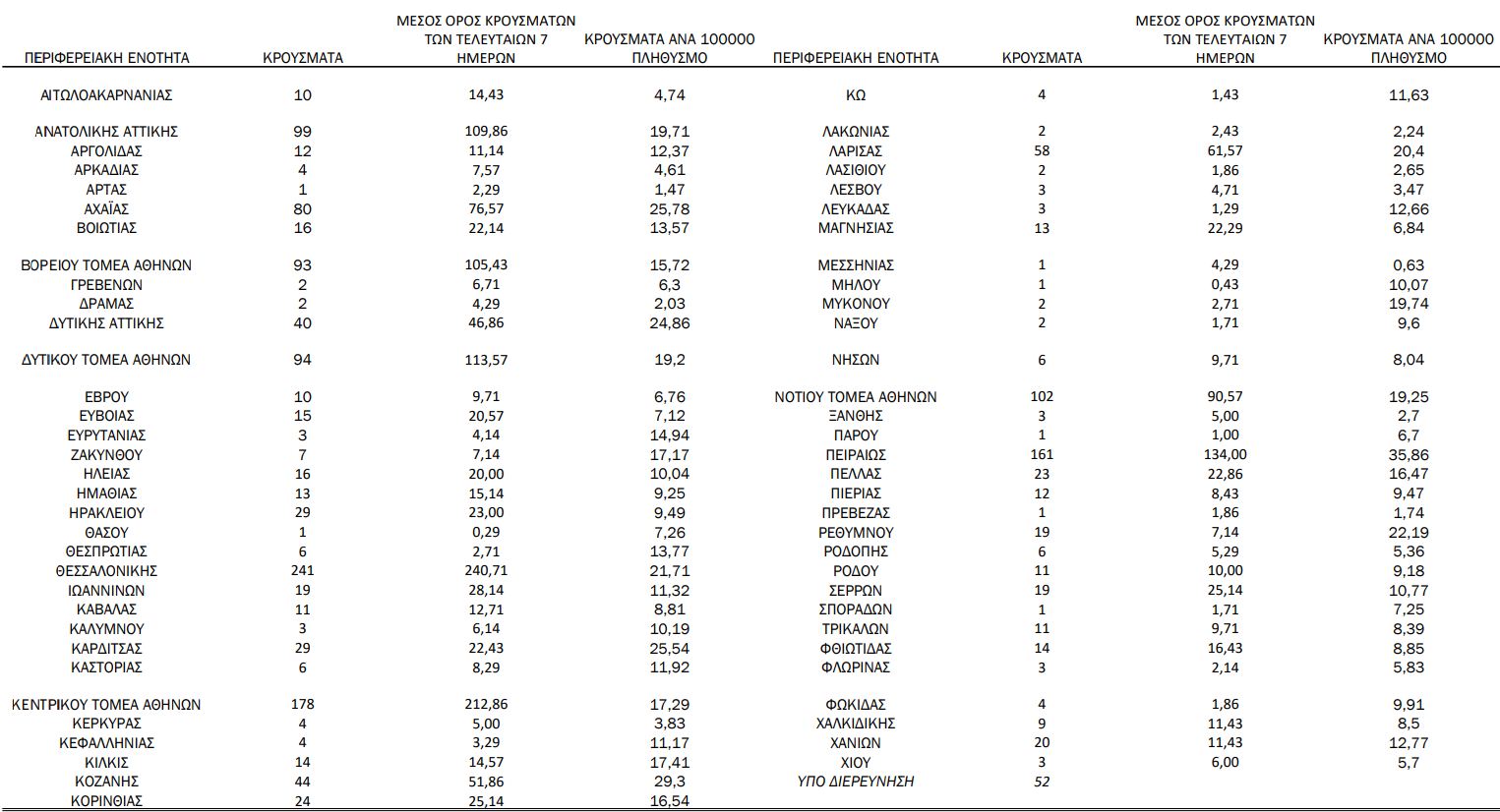 | ΠΕΡΙΦΕΡΕΙΑΚΗ ΕΝΟΤΗΤΑ | ΚΡΟΥΣΜΑΤΑ | ΜΕΣΟΣ ΟΡΟΣ ΚΡΟΥΣΜΑΤΩΝ ΤΩΝ ΤΕΛΕΥΤΑΙΩΝ 7 ΗΜΕΡΩΝ | ΚΡΟΥΣΜΑΤΑ ΑΝΑ 100000 ΠΛΗΘΥΣΜΟ |
|---|---|---|---|
| ΑΙΤΩΛΟΑΚΑΡΝΑΝΙΑΣ | 10 | 14,43 | 4,74 |
| ΑΝΑΤΟΛΙΚΗΣ ΑΤΤΙΚΗΣ | 99 | 109,86 | 19,71 |
| ΑΡΓΟΛΙΔΑΣ | 12 | 11,14 | 12,37 |
| ΑΡΚΑΔΙΑΣ | 4 | 7,57 | 4,61 |
| ΑΡΤΑΣ | 1 | 2,29 | 1,47 |
| ΑΧΑΪΑΣ | 80 | 76,57 | 25,78 |
| ΒΟΙΩΤΙΑΣ | 16 | 22,14 | 13,57 |
| ΒΟΡΕΙΟΥ ΤΟΜΕΑ ΑΘΗΝΩΝ | 93 | 105,43 | 15,72 |
| ΓΡΕΒΕΝΩΝ | 2 | 6,71 | 6,3 |
| ΔΡΑΜΑΣ | 2 | 4,29 | 2,03 |
| ΔΥΤΙΚΗΣ ΑΤΤΙΚΗΣ | 40 | 46,86 | 24,86 |
| ΔΥΤΙΚΟΥ ΤΟΜΕΑ ΑΘΗΝΩΝ | 94 | 113,57 | 19,2 |
| ΕΒΡΟΥ | 10 | 9,71 | 6,76 |
| ΕΥΒΟΙΑΣ | 15 | 20,57 | 7,12 |
| ΕΥΡΥΤΑΝΙΑΣ | 3 | 4,14 | 14,94 |
| ΖΑΚΥΝΘΟΥ | 7 | 7,14 | 17,17 |
| ΗΛΕΙΑΣ | 16 | 20,00 | 10,04 |
| ΗΜΑΘΙΑΣ | 13 | 15,14 | 9,25 |
| ΗΡΑΚΛΕΙΟΥ | 29 | 23,00 | 9,49 |
| ΘΑΣΟΥ | 1 | 0,29 | 7,26 |
| ΘΕΣΠΡΩΤΙΑΣ | 6 | 2,71 | 13,77 |
| ΘΕΣΣΑΛΟΝΙΚΗΣ | 241 | 240,71 | 21,71 |
| ΙΩΑΝΝΙΝΩΝ | 19 | 28,14 | 11,32 |
| ΚΑΒΑΛΑΣ | 11 | 12,71 | 8,81 |
| ΚΑΛΥΜΝΟΥ | 3 | 6,14 | 10,19 |
| ΚΑΡΔΙΤΣΑΣ | 29 | 22,43 | 25,54 |
| ΚΑΣΤΟΡΙΑΣ | 6 | 8,29 | 11,92 |
| ΚΕΝΤΡΙΚΟΥ ΤΟΜΕΑ ΑΘΗΝΩΝ | 178 | 212,86 | 17,29 |
| ΚΕΡΚΥΡΑΣ | 4 | 5,00 | 3,83 |
| ΚΕΦΑΛΛΗΝΙΑΣ | 4 | 3,29 | 11,17 |
| ΚΙΛΚΙΣ | 14 | 14,57 | 17,41 |
| ΚΟΖΑΝΗΣ | 44 | 51,86 | 29,3 |
| ΚΟΡΙΝΘΙΑΣ | 24 | 25,14 | 16,54 |

| ΠΕΡΙΦΕΡΕΙΑΚΗ ΕΝΟΤΗΤΑ | ΚΡΟΥΣΜΑΤΑ | ΜΕΣΟΣ ΟΡΟΣ ΚΡΟΥΣΜΑΤΩΝ ΤΩΝ ΤΕΛΕΥΤΑΙΩΝ 7 ΗΜΕΡΩΝ | ΚΡΟΥΣΜΑΤΑ ΑΝΑ 100000 ΠΛΗΘΥΣΜΟ |
|---|---|---|---|
| ΚΩ | 4 | 1,43 | 11,63 |
| ΛΑΚΩΝΙΑΣ | 2 | 2,43 | 2,24 |
| ΛΑΡΙΣΑΣ | 58 | 61,57 | 20,4 |
| ΛΑΣΙΘΙΟΥ | 2 | 1,86 | 2,65 |
| ΛΕΣΒΟΥ | 3 | 4,71 | 3,47 |
| ΛΕΥΚΑΔΑΣ | 3 | 1,29 | 12,66 |
| ΜΑΓΝΗΣΙΑΣ | 13 | 22,29 | 6,84 |
| ΜΕΣΣΗΝΙΑΣ | 1 | 4,29 | 0,63 |
| ΜΗΛΟΥ | 1 | 0,43 | 10,07 |
| ΜΥΚΟΝΟΥ | 2 | 2,71 | 19,74 |
| ΝΑΞΟΥ | 2 | 1,71 | 9,6 |
| ΝΗΣΩΝ | 6 | 9,71 | 8,04 |
| ΝΟΤΙΟΥ ΤΟΜΕΑ ΑΘΗΝΩΝ | 102 | 90,57 | 19,25 |
| ΞΑΝΘΗΣ | 3 | 5,00 | 2,7 |
| ΠΑΡΟΥ | 1 | 1,00 | 6,7 |
| ΠΕΙΡΑΙΩΣ | 161 | 134,00 | 35,86 |
| ΠΕΛΛΑΣ | 23 | 22,86 | 16,47 |
| ΠΙΕΡΙΑΣ | 12 | 8,43 | 9,47 |
| ΠΡΕΒΕΖΑΣ | 1 | 1,86 | 1,74 |
| ΡΕΘΥΜΝΟΥ | 19 | 7,14 | 22,19 |
| ΡΟΔΟΠΗΣ | 6 | 5,29 | 5,36 |
| ΡΟΔΟΥ | 11 | 10,00 | 9,18 |
| ΣΕΡΡΩΝ | 19 | 25,14 | 10,77 |
| ΣΠΟΡΑΔΩΝ | 1 | 1,71 | 7,25 |
| ΤΡΙΚΑΛΩΝ | 11 | 9,71 | 8,39 |
| ΦΘΙΩΤΙΔΑΣ | 14 | 16,43 | 8,85 |
| ΦΛΩΡΙΝΑΣ | 3 | 2,14 | 5,83 |
| ΦΩΚΙΔΑΣ | 4 | 1,86 | 9,91 |
| ΧΑΛΚΙΔΙΚΗΣ | 9 | 11,43 | 8,5 |
| ΧΑΝΙΩΝ | 20 | 11,43 | 12,77 |
| ΧΙΟΥ | 3 | 6,00 | 5,7 |
| ΥΠΟ ΔΙΕΡΕΥΝΗΣΗ | 52 | | |